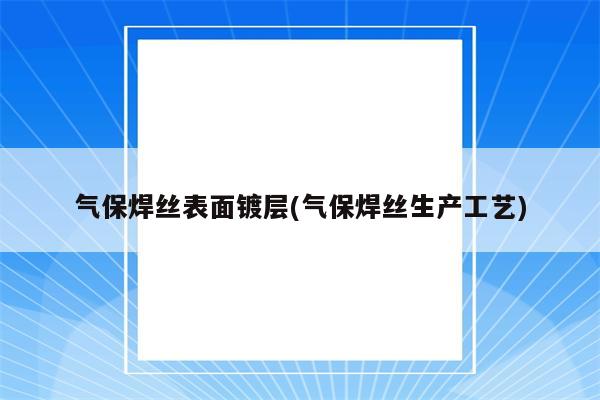 气保焊丝表面镀层(气保焊丝生产工艺)